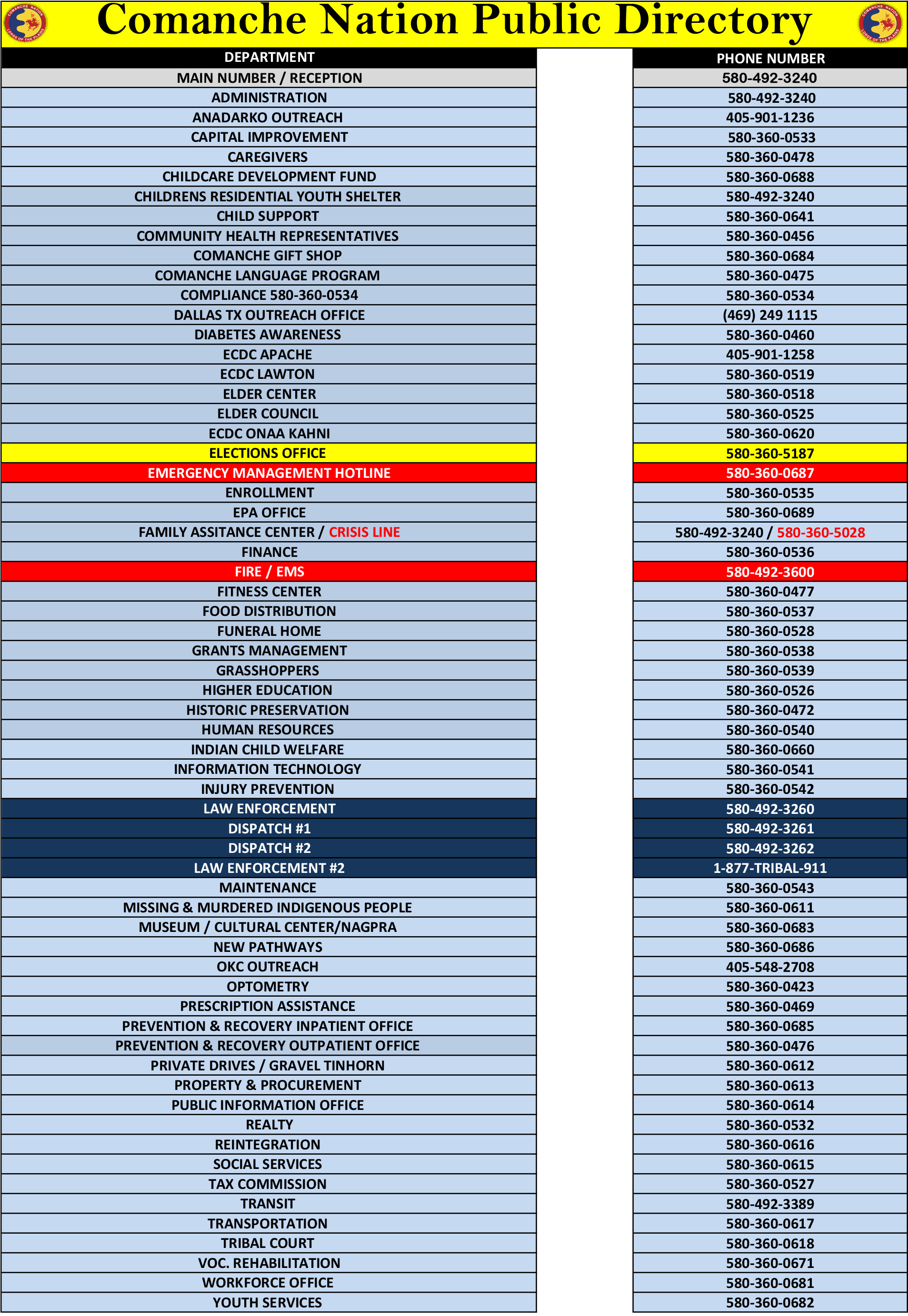 COMANCHE NATION LORDS OF THE PLAINS

Comanche Nation Public Directory

COMANCHE NATION LORDS OF THE PLAINS

| DEPARTMENT | PHONE NUMBER |
|---|---|
| MAIN NUMBER / RECEPTION | 580-492-3240 |
| ADMINISTRATION | 580-492-3240 |
| ANADARKO OUTREACH | 405-901-1236 |
| CAPITAL IMPROVEMENT | 580-360-0533 |
| CAREGIVERS | 580-360-0478 |
| CHILDCARE DEVELOPMENT FUND | 580-360-0688 |
| CHILDRENS RESIDENTIAL YOUTH SHELTER | 580-492-3240 |
| CHILD SUPPORT | 580-360-0641 |
| COMMUNITY HEALTH REPRESENTATIVES | 580-360-0456 |
| COMANCHE GIFT SHOP | 580-360-0684 |
| COMANCHE LANGUAGE PROGRAM | 580-360-0475 |
| COMPLIANCE 580-360-0534 | 580-360-0534 |
| DALLAS TX OUTREACH OFFICE | (469) 249 1115 |
| DIABETES AWARENESS | 580-360-0460 |
| ECDC APACHE | 405-901-1258 |
| ECDC LAWTON | 580-360-0519 |
| ELDER CENTER | 580-360-0518 |
| ELDER COUNCIL | 580-360-0525 |
| ECDC ONAA KAHNI | 580-360-0620 |
| ELECTIONS OFFICE | 580-360-5187 |
| EMERGENCY MANAGEMENT HOTLINE | 580-360-0687 |
| ENROLLMENT | 580-360-0535 |
| EPA OFFICE | 580-360-0689 |
| FAMILY ASSITANCE CENTER / CRISIS LINE | 580-492-3240 / 580-360-5028 |
| FINANCE | 580-360-0536 |
| FIRE / EMS | 580-492-3600 |
| FITNESS CENTER | 580-360-0477 |
| FOOD DISTRIBUTION | 580-360-0537 |
| FUNERAL HOME | 580-360-0528 |
| GRANTS MANAGEMENT | 580-360-0538 |
| GRASSHOPPERS | 580-360-0539 |
| HIGHER EDUCATION | 580-360-0526 |
| HISTORIC PRESERVATION | 580-360-0472 |
| HUMAN RESOURCES | 580-360-0540 |
| INDIAN CHILD WELFARE | 580-360-0660 |
| INFORMATION TECHNOLOGY | 580-360-0541 |
| INJURY PREVENTION | 580-360-0542 |
| LAW ENFORCEMENT | 580-492-3260 |
| DISPATCH #1 | 580-492-3261 |
| DISPATCH #2 | 580-492-3262 |
| LAW ENFORCEMENT #2 | 1-877-TRIBAL-911 |
| MAINTENANCE | 580-360-0543 |
| MISSING & MURDERED INDIGENOUS PEOPLE | 580-360-0611 |
| MUSEUM / CULTURAL CENTER/NAGPRA | 580-360-0683 |
| NEW PATHWAYS | 580-360-0686 |
| OKC OUTREACH | 405-548-2708 |
| OPTOMETRY | 580-360-0423 |
| PRESCRIPTION ASSISTANCE | 580-360-0469 |
| PREVENTION & RECOVERY INPATIENT OFFICE | 580-360-0685 |
| PREVENTION & RECOVERY OUTPATIENT OFFICE | 580-360-0476 |
| PRIVATE DRIVES / GRAVEL TINHORN | 580-360-0612 |
| PROPERTY & PROCUREMENT | 580-360-0613 |
| PUBLIC INFORMATION OFFICE | 580-360-0614 |
| REALTY | 580-360-0532 |
| REINTEGRATION | 580-360-0616 |
| SOCIAL SERVICES | 580-360-0615 |
| TAX COMMISSION | 580-360-0527 |
| TRANSIT | 580-492-3389 |
| TRANSPORTATION | 580-360-0617 |
| TRIBAL COURT | 580-360-0618 |
| VOC. REHABILITATION | 580-360-0671 |
| WORKFORCE OFFICE | 580-360-0681 |
| YOUTH SERVICES | 580-360-0682 |